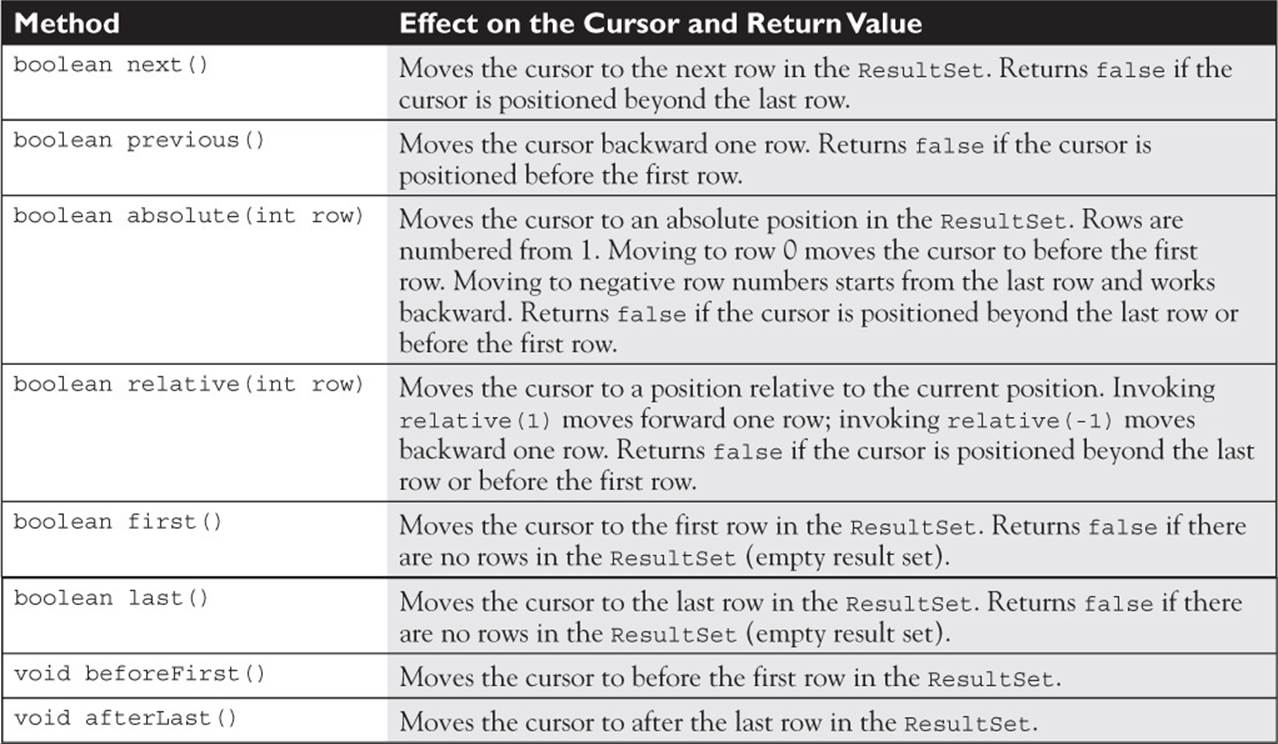 | Method | Effect on the Cursor and Return Value |
|---|---|
| boolean next() | Moves the cursor to the next row in the ResultSet. Returns false if the cursor is positioned beyond the last row. |
| boolean previous() | Moves the cursor backward one row. Returns false if the cursor is positioned before the first row. |
| boolean absolute(int row) | Moves the cursor to an absolute position in the ResultSet. Rows are numbered from 1. Moving to row 0 moves the cursor to before the first row. Moving to negative row numbers starts from the last row and works backward. Returns false if the cursor is positioned beyond the last row or before the first row. |
| boolean relative(int row) | Moves the cursor to a position relative to the current position. Invoking relative(1) moves forward one row; invoking relative(-1) moves backward one row. Returns false if the cursor is positioned beyond the last row or before the first row. |
| boolean first() | Moves the cursor to the first row in the ResultSet. Returns false if there are no rows in the ResultSet (empty result set). |
| boolean last() | Moves the cursor to the last row in the ResultSet. Returns false if there are no rows in the ResultSet (empty result set). |
| void beforeFirst() | Moves the cursor to before the first row in the ResultSet. |
| void afterLast() | Moves the cursor to after the last row in the ResultSet. |